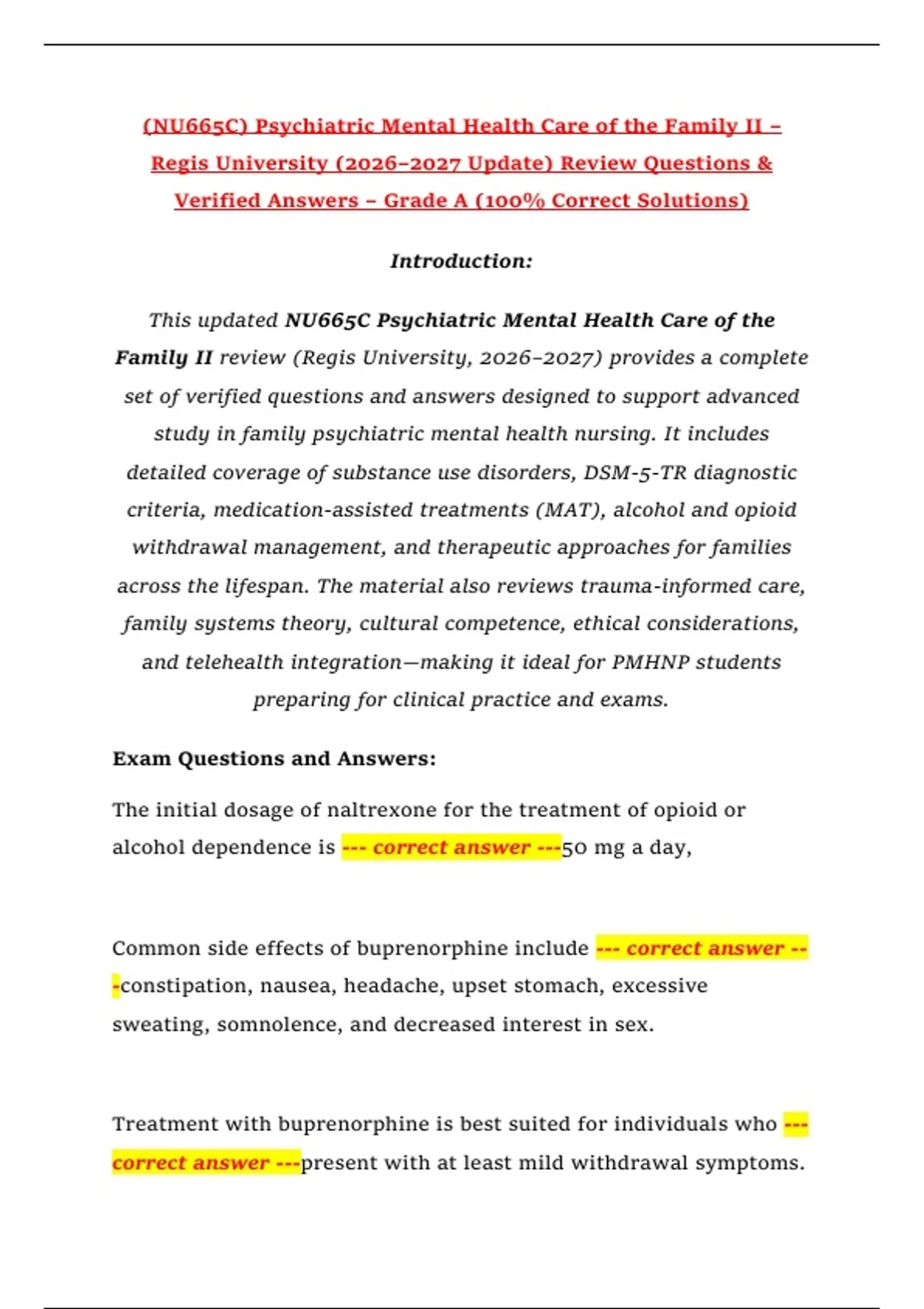 (NU665C) Psychiatric Mental Health Care of the Family II – Regis University (2026–2027 Update) Review Questions & Verified Answers – Grade A (100% Correct Solutions)

Introduction:

This updated NU665C Psychiatric Mental Health Care of the Family II review (Regis University, 2026–2027) provides a complete set of verified questions and answers designed to support advanced study in family psychiatric mental health nursing. It includes detailed coverage of substance use disorders, DSM-5-TR diagnostic criteria, medication-assisted treatments (MAT), alcohol and opioid withdrawal management, and therapeutic approaches for families across the lifespan. The material also reviews trauma-informed care, family systems theory, cultural competence, ethical considerations, and telehealth integration—making it ideal for PMHNP students preparing for clinical practice and exams.

Exam Questions and Answers:

The initial dosage of naltrexone for the treatment of opioid or alcohol dependence is --- correct answer ---50 mg a day,

Common side effects of buprenorphine include --- correct answer ---constipation, nausea, headache, upset stomach, excessive sweating, somnolence, and decreased interest in sex.

Treatment with buprenorphine is best suited for individuals who --- correct answer ---present with at least mild withdrawal symptoms.